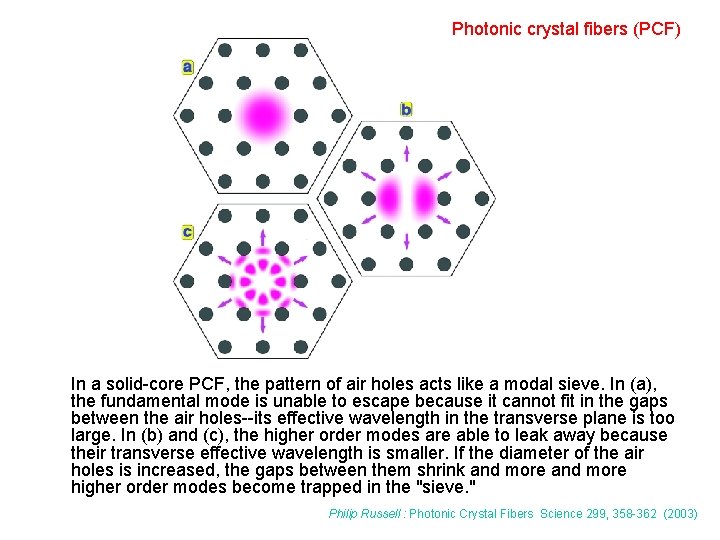 Photonic crystal fibers (PCF)

a

b

c

In a solid-core PCF, the pattern of air holes acts like a modal sieve. In (a), the fundamental mode is unable to escape because it cannot fit in the gaps between the air holes--its effective wavelength in the transverse plane is too large. In (b) and (c), the higher order modes are able to leak away because their transverse effective wavelength is smaller. If the diameter of the air holes is increased, the gaps between them shrink and more and more higher order modes become trapped in the "sieve."

Philip Russell : Photonic Crystal Fibers Science 299, 358-362 (2003)